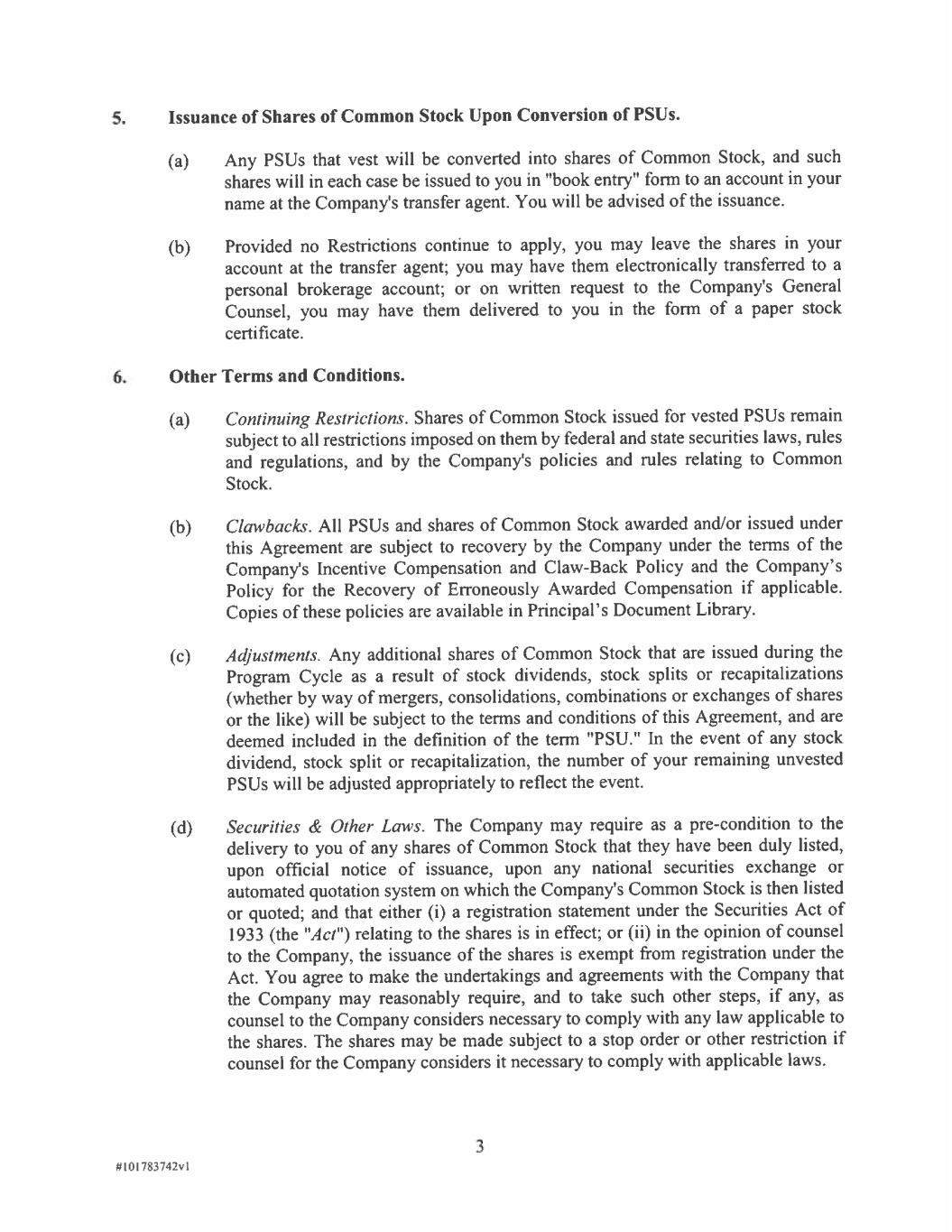 5. Issuance of Shares of Common Stock Upon Conversion of PSUs.

(a) Any PSUs that vest will be converted into shares of Common Stock, and such shares will in each case be issued to you in "book entry" form to an account in your name at the Company's transfer agent. You will be advised of the issuance.

(b) Provided no Restrictions continue to apply, you may leave the shares in your account at the transfer agent; you may have them electronically transferred to a personal brokerage account; or on written request to the Company's General Counsel, you may have them delivered to you in the form of a paper stock certificate.

6. Other Terms and Conditions.

(a) Continuing Restrictions. Shares of Common Stock issued for vested PSUs remain subject to all restrictions imposed on them by federal and state securities laws, rules and regulations, and by the Company's policies and rules relating to Common Stock.

(b) Clawbacks. All PSUs and shares of Common Stock awarded and/or issued under this Agreement are subject to recovery by the Company under the terms of the Company's Incentive Compensation and Claw-Back Policy and the Company's Policy for the Recovery of Erroneously Awarded Compensation if applicable. Copies of these policies are available in Principal's Document Library.

(c) Adjustments. Any additional shares of Common Stock that are issued during the Program Cycle as a result of stock dividends, stock splits or recapitalizations (whether by way of mergers, consolidations, combinations or exchanges of shares or the like) will be subject to the terms and conditions of this Agreement, and are deemed included in the definition of the term "PSU." In the event of any stock dividend, stock split or recapitalization, the number of your remaining unvested PSUs will be adjusted appropriately to reflect the event.

(d) Securities & Other Laws. The Company may require as a pre-condition to the delivery to you of any shares of Common Stock that they have been duly listed, upon official notice of issuance, upon any national securities exchange or automated quotation system on which the Company's Common Stock is then listed or quoted; and that either (i) a registration statement under the Securities Act of 1933 (the "Act") relating to the shares is in effect; or (ii) in the opinion of counsel to the Company, the issuance of the shares is exempt from registration under the Act. You agree to make the undertakings and agreements with the Company that the Company may reasonably require, and to take such other steps, if any, as counsel to the Company considers necessary to comply with any law applicable to the shares. The shares may be made subject to a stop order or other restriction if counsel for the Company considers it necessary to comply with applicable laws.

3

#101783742v1